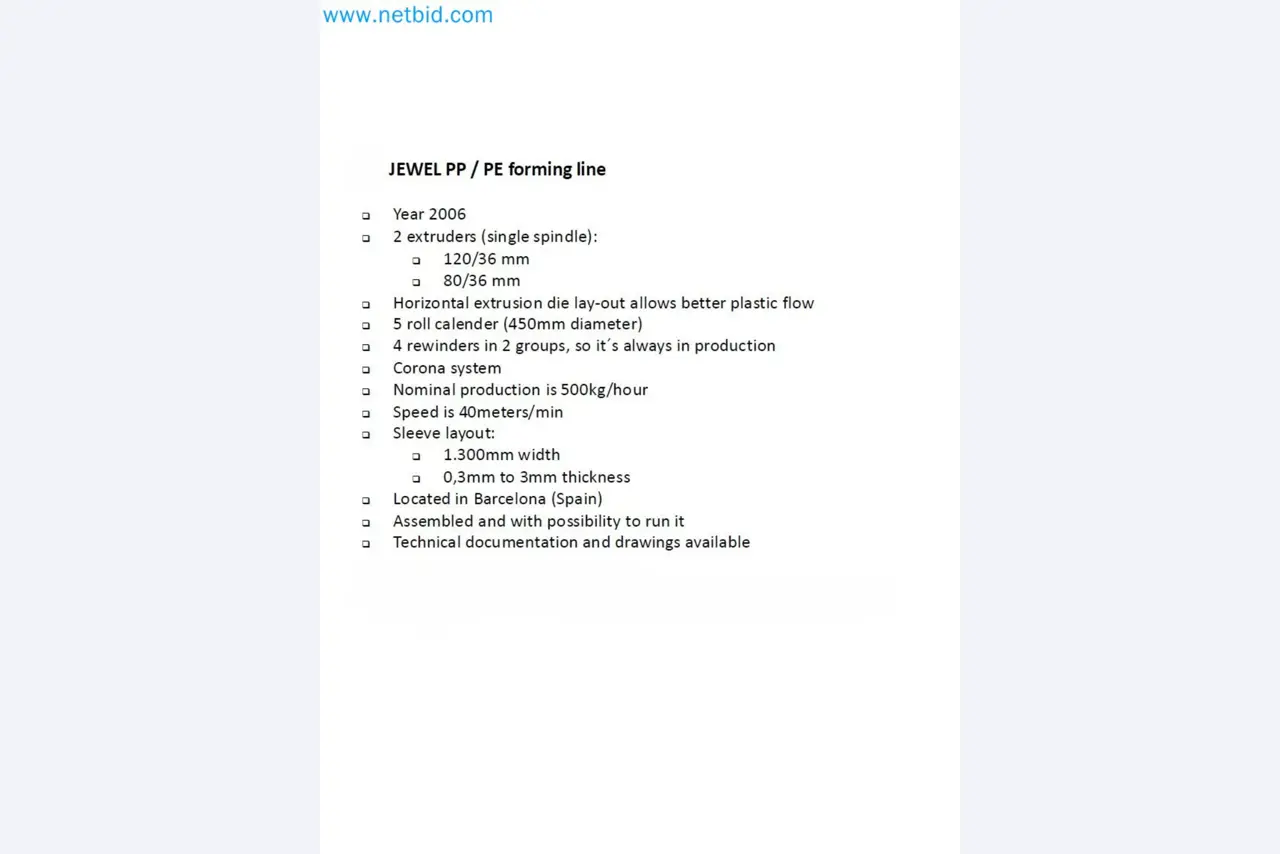 www.netbid.com

JEWEL PP / PE forming line

- Year 2006
- 2 extruders (single spindle):
  - 120/36 mm
  - 80/36 mm
- Horizontal extrusion die lay-out allows better plastic flow
- 5 roll calender (450mm diameter)
- 4 rewinders in 2 groups, so it´s always in production
- Corona system
- Nominal production is 500kg/hour
- Speed is 40meters/min
- Sleeve layout:
  - 1.300mm width
  - 0,3mm to 3mm thickness
- Located in Barcelona (Spain)
- Assembled and with possibility to run it
- Technical documentation and drawings available